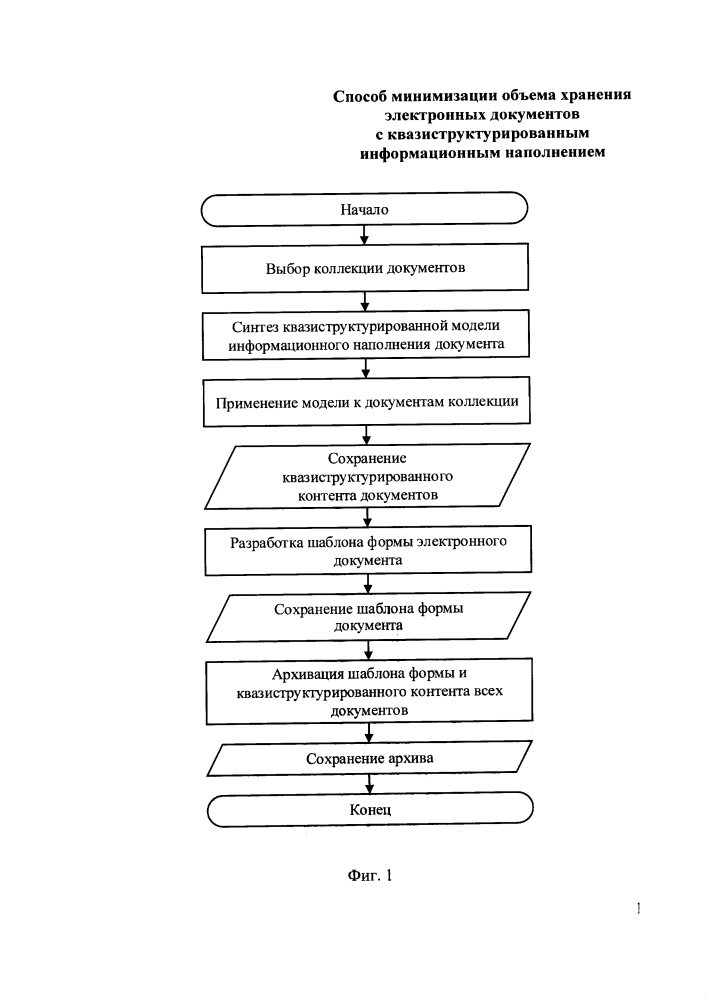 Способ минимизации объема хранения электронных документов с квазиструктурированным информационным наполнением

Начало

Выбор коллекции документов

Синтез квазиструктурированной модели информационного наполнения документа

Применение модели к документам коллекции

Сохранение квазиструктурированного контента документов

Разработка шаблона формы электронного документа

Сохранение шаблона формы документа

Архивация шаблона формы и квазиструктурированного контента всех документов

Сохранение архива

Конец

Фиг. 1

1